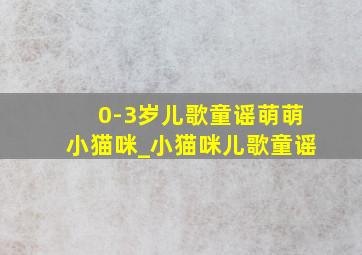 0-3岁儿歌童谣萌萌小猫咪_小猫咪儿歌童谣